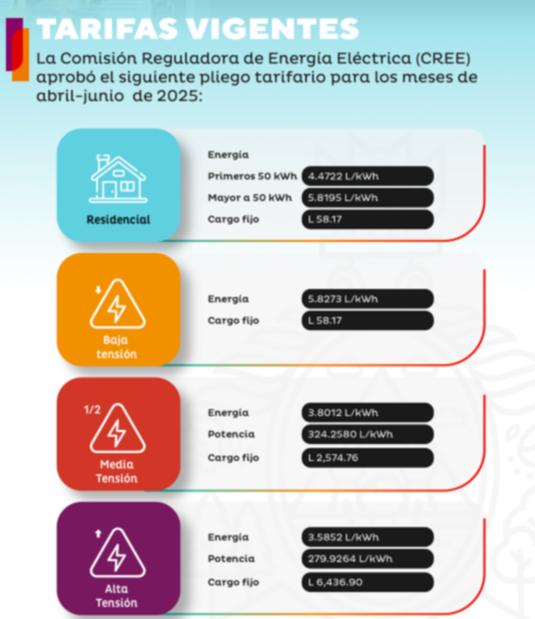 TARIFAS VIGENTES
La Comisión Reguladora de Energía Eléctrica (CREE) aprobó el siguiente pliego tarifario para los meses de abril-junio de 2025:

Residencial
Energía
Primeros 50 kWh 4.4722 L/kWh
Mayor a 50 kWh 5.8195 L/kWh
Cargo fijo L 58.17

Baja tensión
Energía 5.8273 L/kWh
Cargo fijo L 58.17

1/2
Media Tensión
Energía 3.8012 L/kWh
Potencia 324.2580 L/kWh
Cargo fijo L 2,574.76

Alta Tensión
Energía 3.5852 L/kWh
Potencia 279.9264 L/kWh
Cargo fijo L 6,436.90